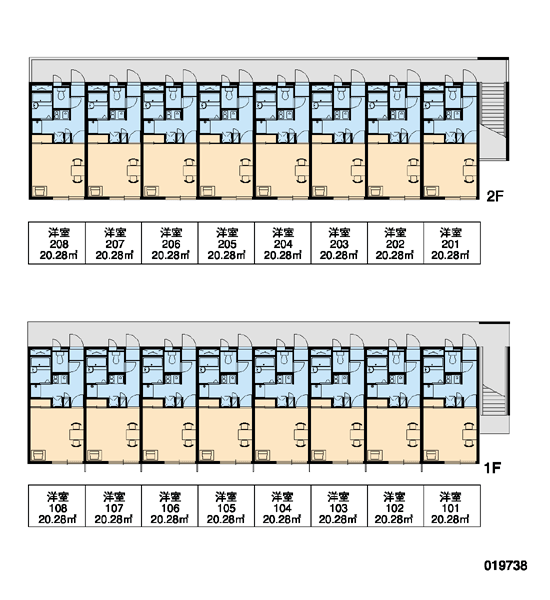 2F

| 洋室 208 20.28㎡ | 洋室 207 20.28㎡ | 洋室 206 20.28㎡ | 洋室 205 20.28㎡ | 洋室 204 20.28㎡ | 洋室 203 20.28㎡ | 洋室 202 20.28㎡ | 洋室 201 20.28㎡ |
|---|---|---|---|---|---|---|---|

1F

| 洋室 108 20.28㎡ | 洋室 107 20.28㎡ | 洋室 106 20.28㎡ | 洋室 105 20.28㎡ | 洋室 104 20.28㎡ | 洋室 103 20.28㎡ | 洋室 102 20.28㎡ | 洋室 101 20.28㎡ |
|---|---|---|---|---|---|---|---|

019738